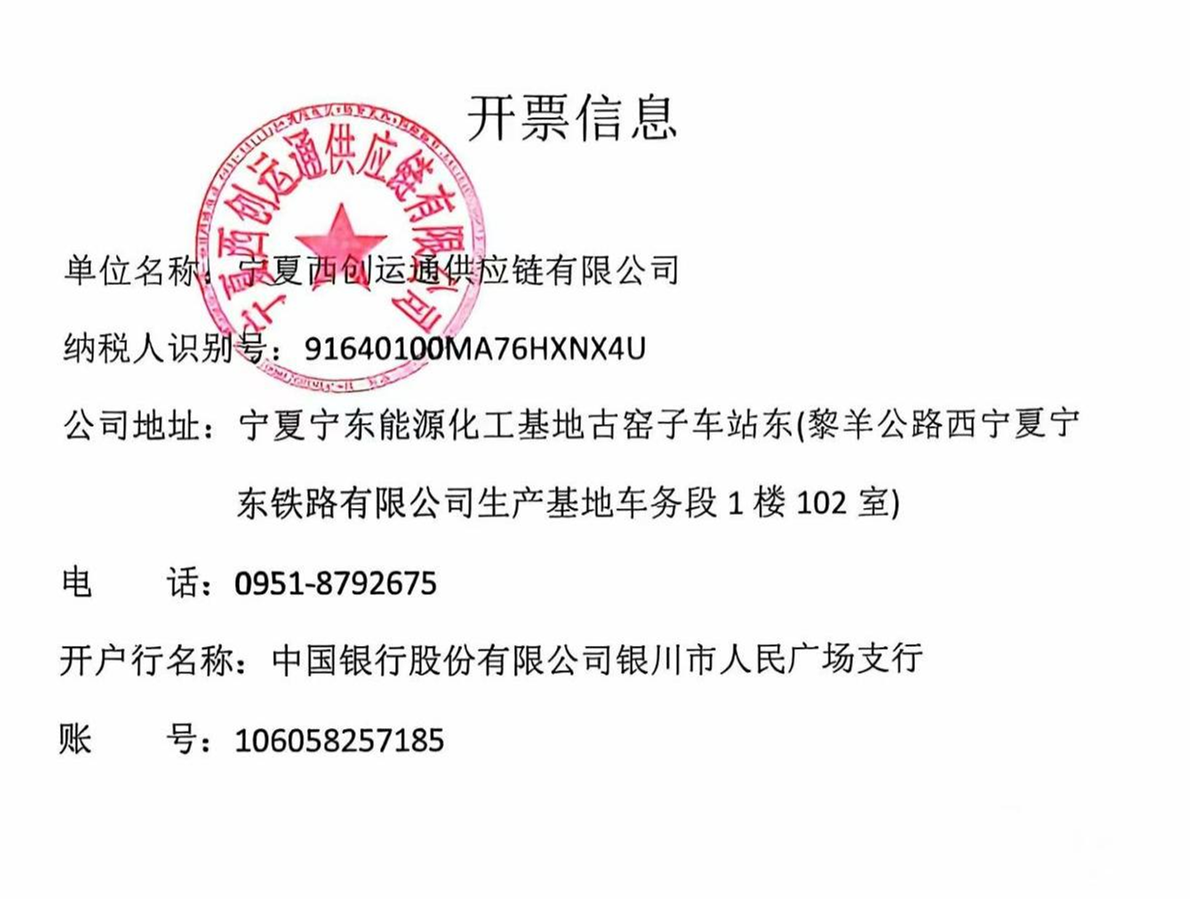 开票信息

宁夏西创运通供应链有限公司

单位名称：宁夏西创运通供应链有限公司

纳税人识别号：91640100MA76HXNX4U

公司地址：宁夏宁东能源化工基地古窑子车站东(黎羊公路西宁夏宁东铁路有限公司生产基地车务段 1 楼 102 室)

电　　话：0951-8792675

开户行名称：中国银行股份有限公司银川市人民广场支行

账　　号：106058257185